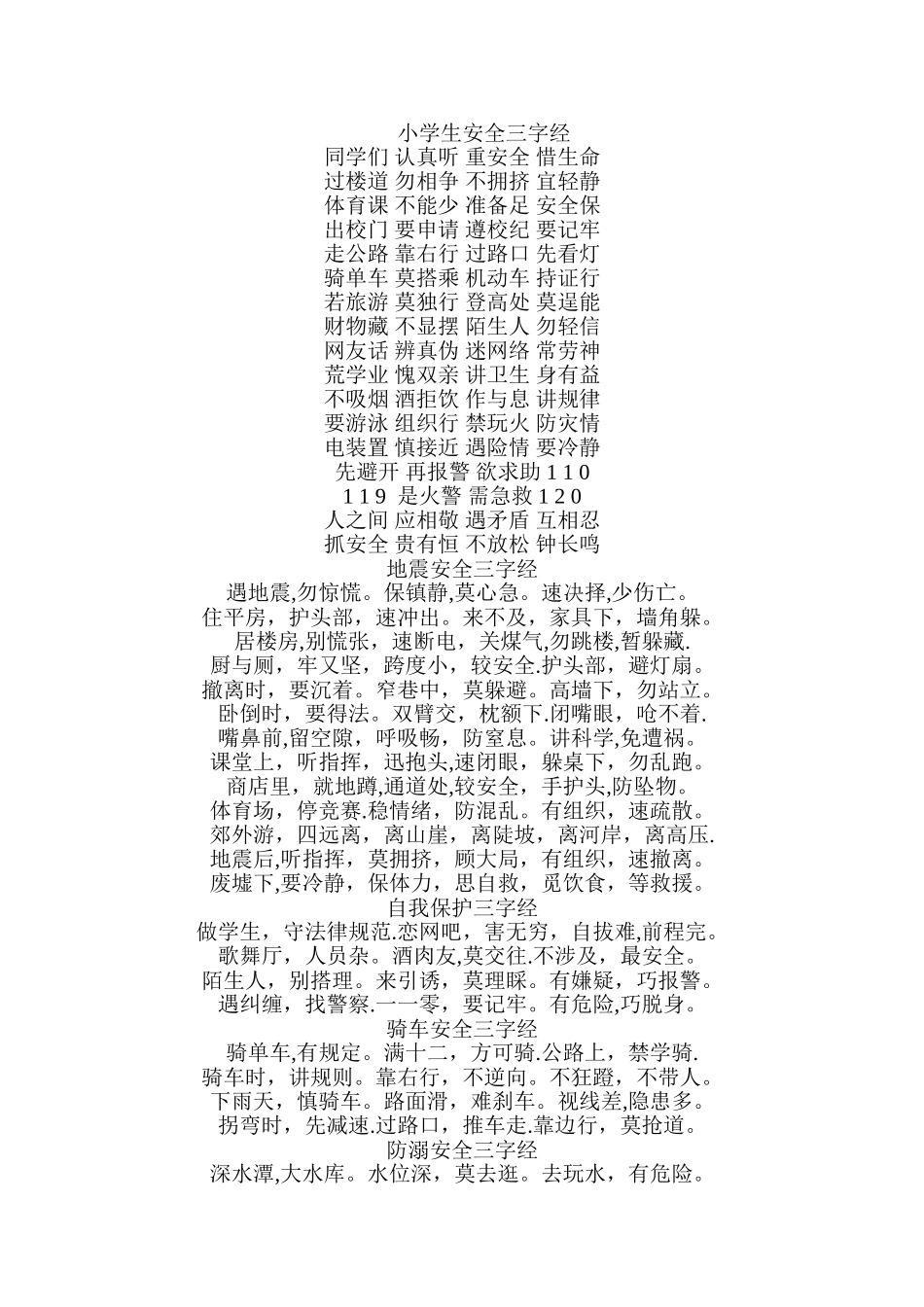 小学生安全三字经
同学们 认真听 重安全 惜生命
过楼道 勿相争 不拥挤 宜轻静
体育课 不能少 准备足 安全保
出校门 要申请 遵校纪 要记牢
走公路 靠右行 过路口 先看灯
骑单车 莫搭乘 机动车 持证行
若旅游 莫独行 登高处 莫逞能
财物藏 不显摆 陌生人 勿轻信
网友话 辨真伪 迷网络 常劳神
荒学业 愧双亲 讲卫生 身有益
不吸烟 酒拒饮 作与息 讲规律
要游泳 组织行 禁玩火 防灾情
电装置 慎接近 遇险情 要冷静
先避开 再报警 欲求助 1 1 0
1 1 9 是火警 需急救 1 2 0
人之间 应相敬 遇矛盾 互相忍
抓安全 贵有恒 不放松 钟长鸣
地震安全三字经
遇地震,勿惊慌。保镇静,莫心急。速决择,少伤亡。
住平房，护头部，速冲出。来不及，家具下，墙角躲。
居楼房,别慌张，速断电，关煤气,勿跳楼,暂躲藏.
厨与厕，牢又坚，跨度小，较安全.护头部，避灯扇。
撤离时，要沉着。窄巷中，莫躲避。高墙下，勿站立。
卧倒时，要得法。双臂交，枕额下.闭嘴眼，呛不着.
嘴鼻前,留空隙，呼吸畅，防窒息。讲科学,免遭祸。
课堂上，听指挥，迅抱头,速闭眼，躲桌下，勿乱跑。
商店里，就地蹲,通道处,较安全，手护头,防坠物。
体育场，停竞赛.稳情绪，防混乱。有组织，速疏散。
郊外游，四远离，离山崖，离陡坡，离河岸，离高压.
地震后,听指挥，莫拥挤，顾大局，有组织，速撤离。
废墟下,要冷静，保体力，思自救，觅饮食，等救援。
自我保护三字经
做学生，守法律规范.恋网吧，害无穷，自拔难,前程完。
歌舞厅，人员杂。酒肉友,莫交往.不涉及，最安全。
陌生人，别搭理。来引诱，莫理睬。有嫌疑，巧报警。
遇纠缠，找警察.一一零，要记牢。有危险,巧脱身。
骑车安全三字经
骑单车,有规定。满十二，方可骑.公路上，禁学骑.
骑车时，讲规则。靠右行，不逆向。不狂蹬，不带人。
下雨天，慎骑车。路面滑，难刹车。视线差,隐患多。
拐弯时，先减速.过路口，推车走.靠边行，莫抢道。
防溺安全三字经
深水潭,大水库。水位深，莫去逛。去玩水，有危险。